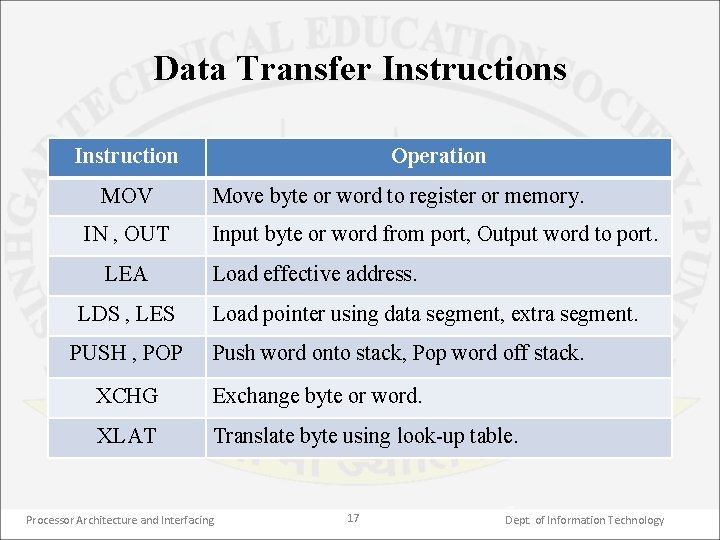 SINHGAD TECHNICAL EDUCATION SOCIETY-PUNE

Data Transfer Instructions

| Instruction | Operation |
|---|---|
| MOV | Move byte or word to register or memory. |
| IN , OUT | Input byte or word from port, Output word to port. |
| LEA | Load effective address. |
| LDS , LES | Load pointer using data segment, extra segment. |
| PUSH , POP | Push word onto stack, Pop word off stack. |
| XCHG | Exchange byte or word. |
| XLAT | Translate byte using look-up table. |

Processor Architecture and Interfacing 17 Dept. of Information Technology